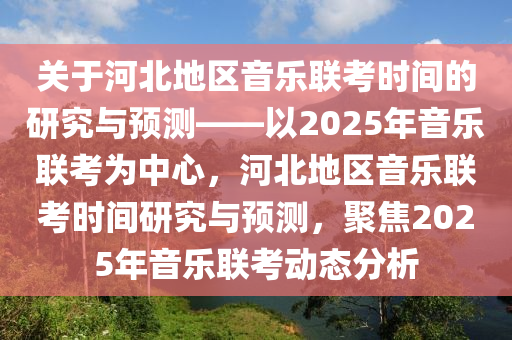 关于河北地区音乐联考时间的研究与预测——以2025年音乐联考为中心，河北地区音乐联考时间研究与预测，聚焦2025年音乐联考动态分析